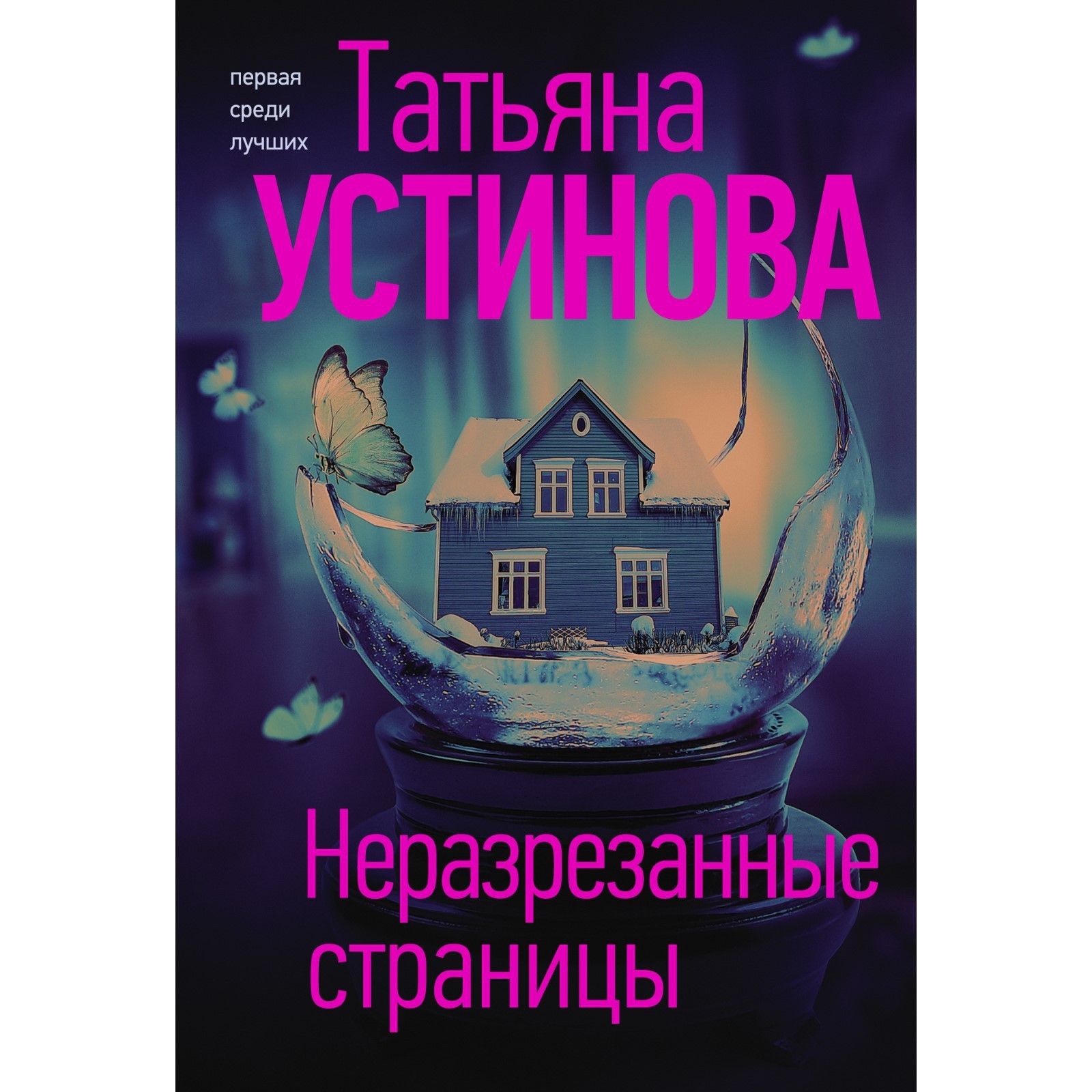 первая
среди
лучших

Татьяна
УСТИНОВА

Неразрезанные
страницы